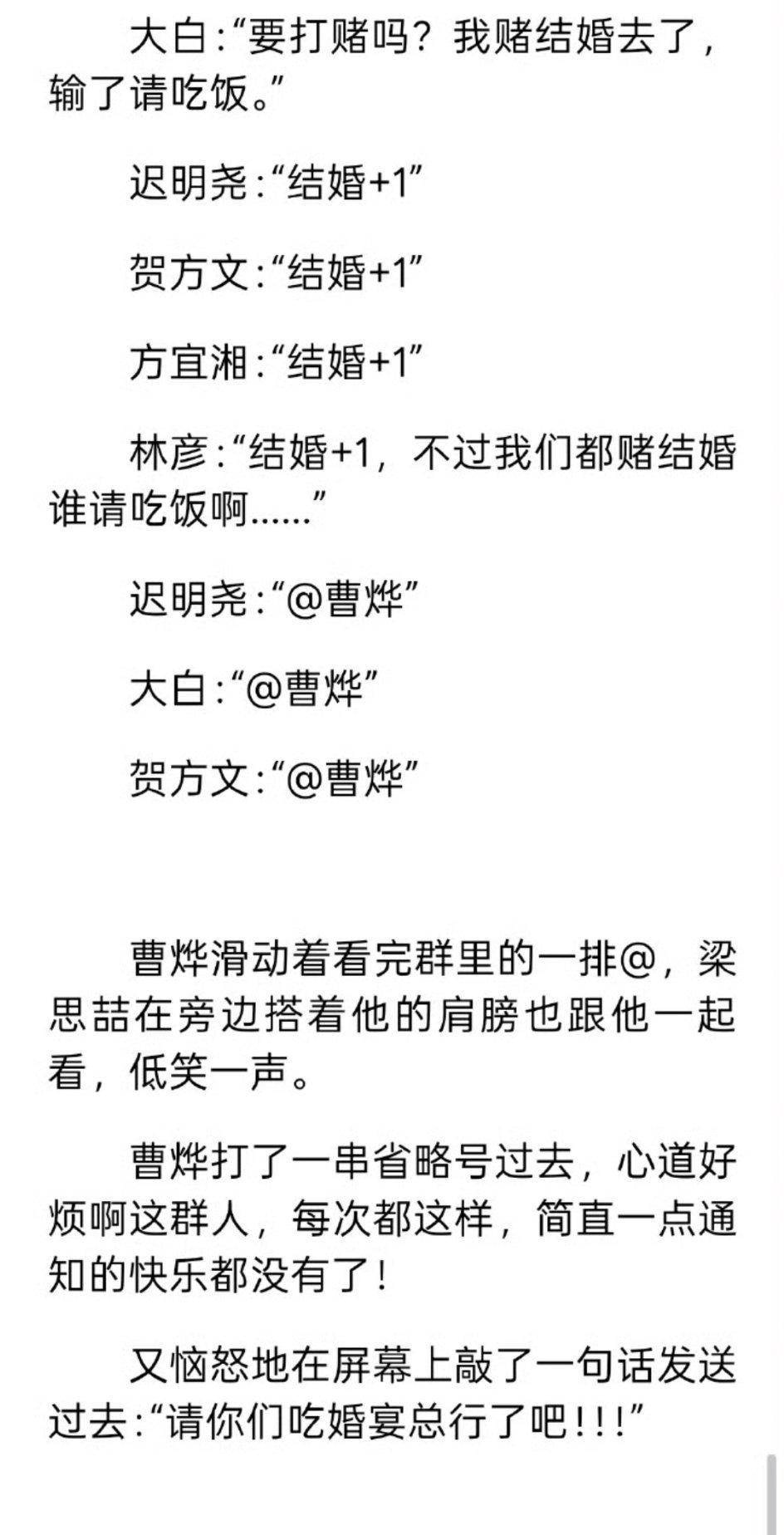 大白:“要打赌吗？我赌结婚去了，输了请吃饭。”

迟明尧:“结婚+1”

贺方文:“结婚+1”

方宜湘:“结婚+1”

林彦:“结婚+1，不过我们都赌结婚谁请吃饭啊……”

迟明尧:“@曹烨”

大白:“@曹烨”

贺方文:“@曹烨”

曹烨滑动着看完群里的一排@，梁思喆在旁边搭着他的肩膀也跟他一起看，低笑一声。

曹烨打了一串省略号过去，心道好烦啊这群人，每次都这样，简直一点通知的快乐都没有了！

又恼怒地在屏幕上敲了一句话发送过去:“请你们吃婚宴总行了吧！！！”